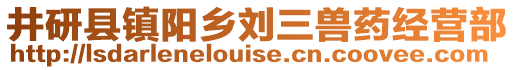 井研县镇阳乡刘三兽药经营部
http://lsdarlenelouise.cn.coovee.com